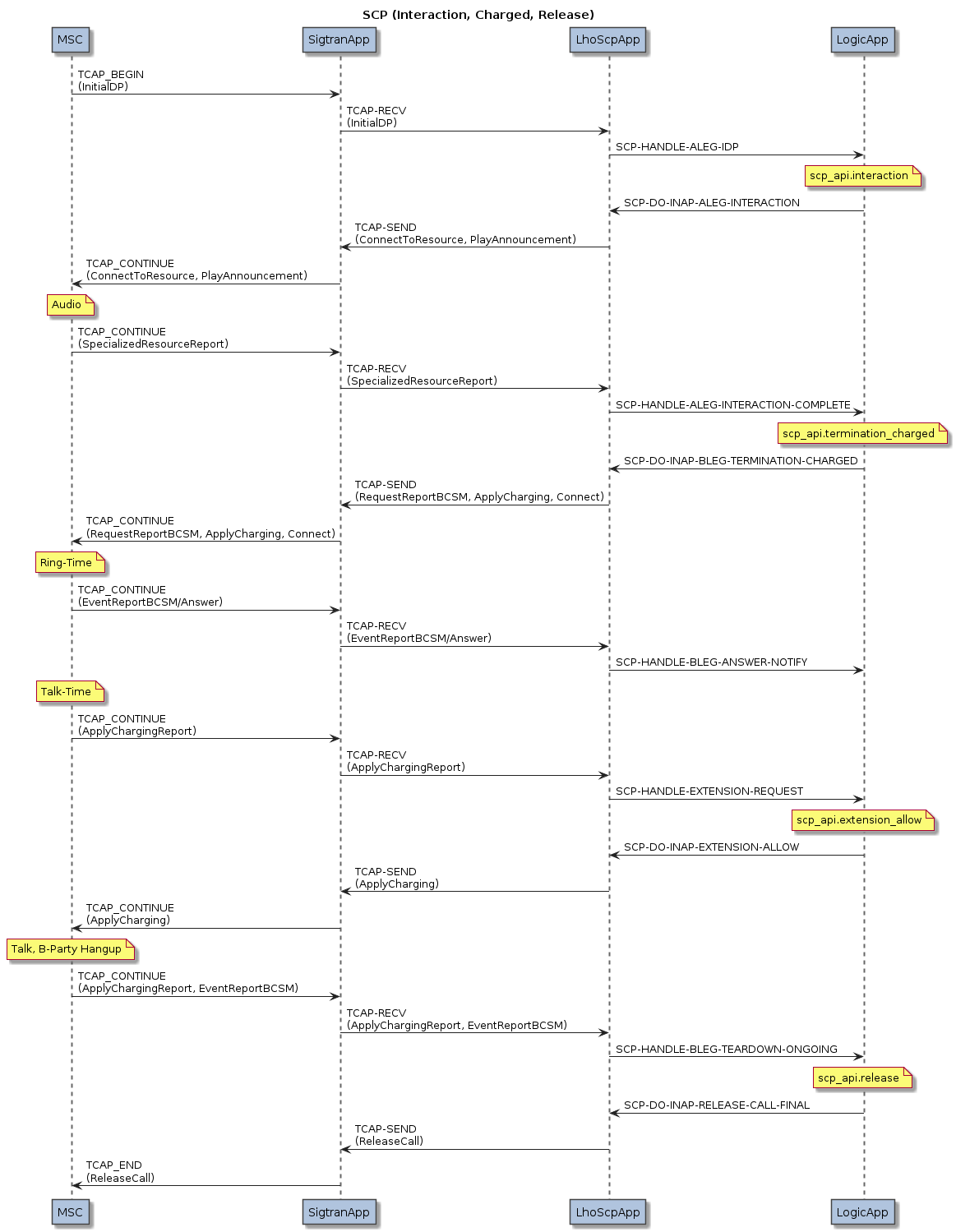 SCP (Interaction, Charged, Release)

MSC
SigtranApp
LhoScpApp
LogicApp

TCAP_BEGIN
(InitialDP)

TCAP-RECV
(InitialDP)

SCP-HANDLE-ALEG-IDP

scp_api.interaction

SCP-DO-INAP-ALEG-INTERACTION

TCAP-SEND
(ConnectToResource, PlayAnnouncement)

TCAP_CONTINUE
(ConnectToResource, PlayAnnouncement)

Audio

TCAP_CONTINUE
(SpecializedResourceReport)

TCAP-RECV
(SpecializedResourceReport)

SCP-HANDLE-ALEG-INTERACTION-COMPLETE

scp_api.termination_charged

SCP-DO-INAP-BLEG-TERMINATION-CHARGED

TCAP-SEND
(RequestReportBCSM, ApplyCharging, Connect)

TCAP_CONTINUE
(RequestReportBCSM, ApplyCharging, Connect)

Ring-Time

TCAP_CONTINUE
(EventReportBCSM/Answer)

TCAP-RECV
(EventReportBCSM/Answer)

SCP-HANDLE-BLEG-ANSWER-NOTIFY

Talk-Time

TCAP_CONTINUE
(ApplyChargingReport)

TCAP-RECV
(ApplyChargingReport)

SCP-HANDLE-EXTENSION-REQUEST

scp_api.extension_allow

SCP-DO-INAP-EXTENSION-ALLOW

TCAP-SEND
(ApplyCharging)

TCAP_CONTINUE
(ApplyCharging)

Talk, B-Party Hangup

TCAP_CONTINUE
(ApplyChargingReport, EventReportBCSM)

TCAP-RECV
(ApplyChargingReport, EventReportBCSM)

SCP-HANDLE-BLEG-TEARDOWN-ONGOING

scp_api.release

SCP-DO-INAP-RELEASE-CALL-FINAL

TCAP-SEND
(ReleaseCall)

TCAP_END
(ReleaseCall)

MSC
SigtranApp
LhoScpApp
LogicApp